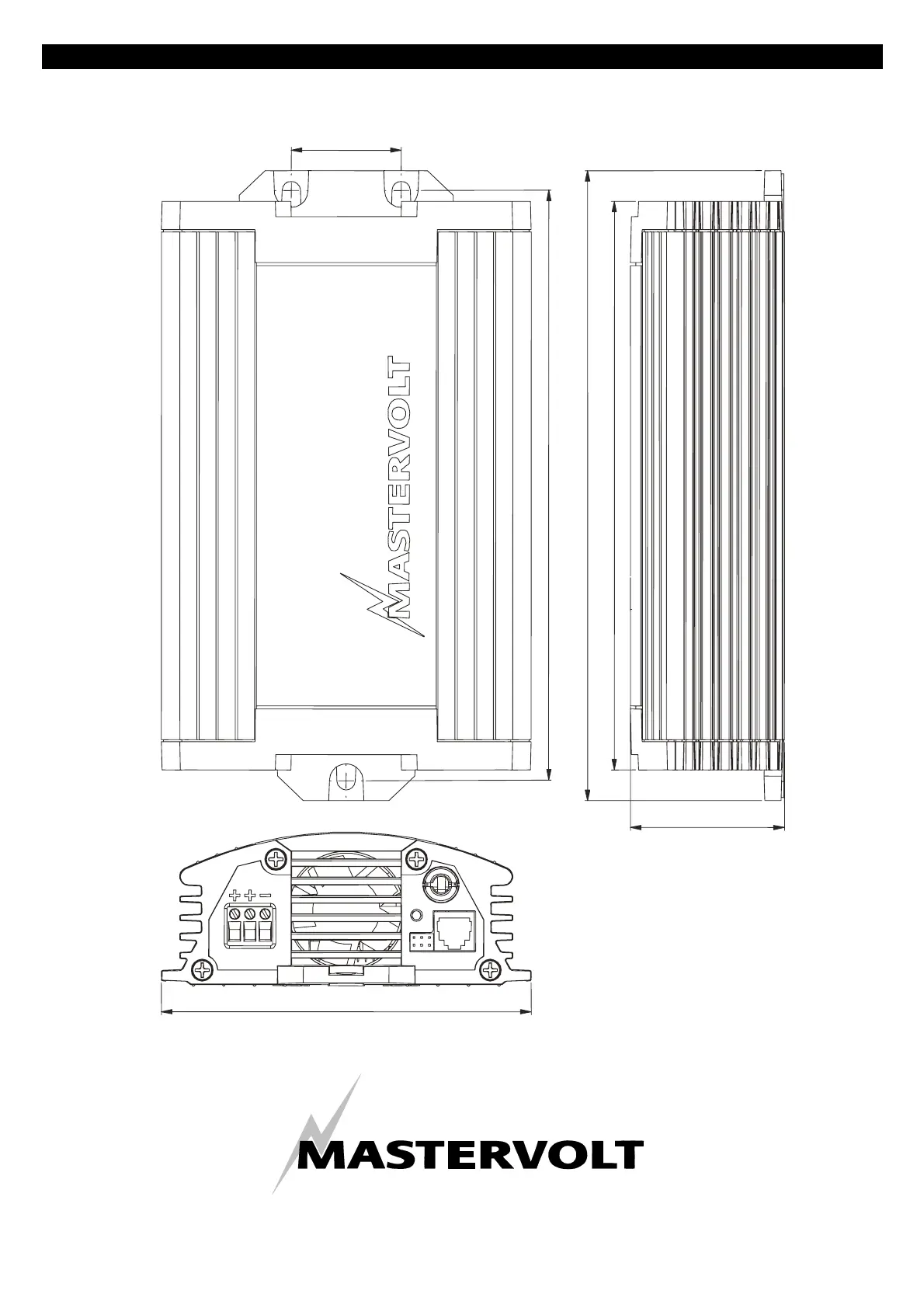 MASTERVOLT

+ + −

MASTERVOLT